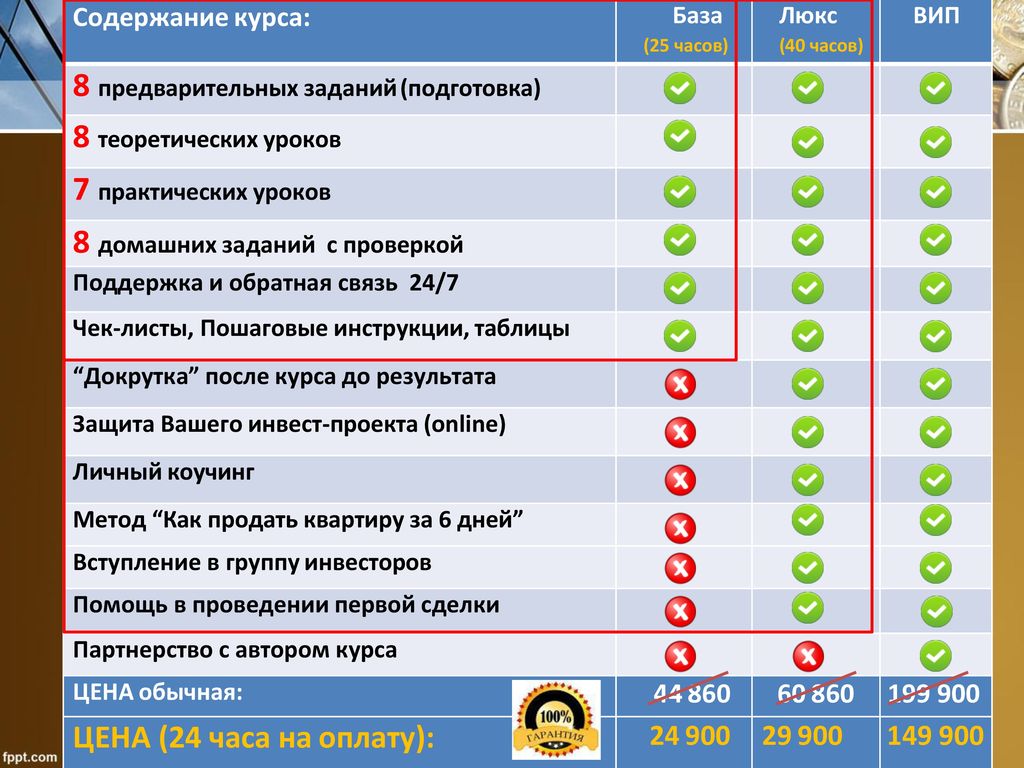 | Содержание курса: | База (25 часов) | Люкс (40 часов) | ВИП |
|---|---|---|---|
| 8 предварительных заданий (подготовка) | ✓ | ✓ | ✓ |
| 8 теоретических уроков | ✓ | ✓ | ✓ |
| 7 практических уроков | ✓ | ✓ | ✓ |
| 8 домашних заданий с проверкой | ✓ | ✓ | ✓ |
| Поддержка и обратная связь 24/7 | ✓ | ✓ | ✓ |
| Чек-листы, Пошаговые инструкции, таблицы | ✓ | ✓ | ✓ |
| "Докрутка" после курса до результата | ✗ | ✓ | ✓ |
| Защита Вашего инвест-проекта (online) | ✗ | ✓ | ✓ |
| Личный коучинг | ✗ | ✓ | ✓ |
| Метод "Как продать квартиру за 6 дней" | ✗ | ✓ | ✓ |
| Вступление в группу инвесторов | ✗ | ✓ | ✓ |
| Помощь в проведении первой сделки | ✗ | ✓ | ✓ |
| Партнерство с автором курса | ✗ | ✗ | ✓ |
| ЦЕНА обычная: | 44 860 | 60 860 | 199 900 |
| ЦЕНА (24 часа на оплату): | 24 900 | 29 900 | 149 900 |

100% ГАРАНТИЯ

fppt.com